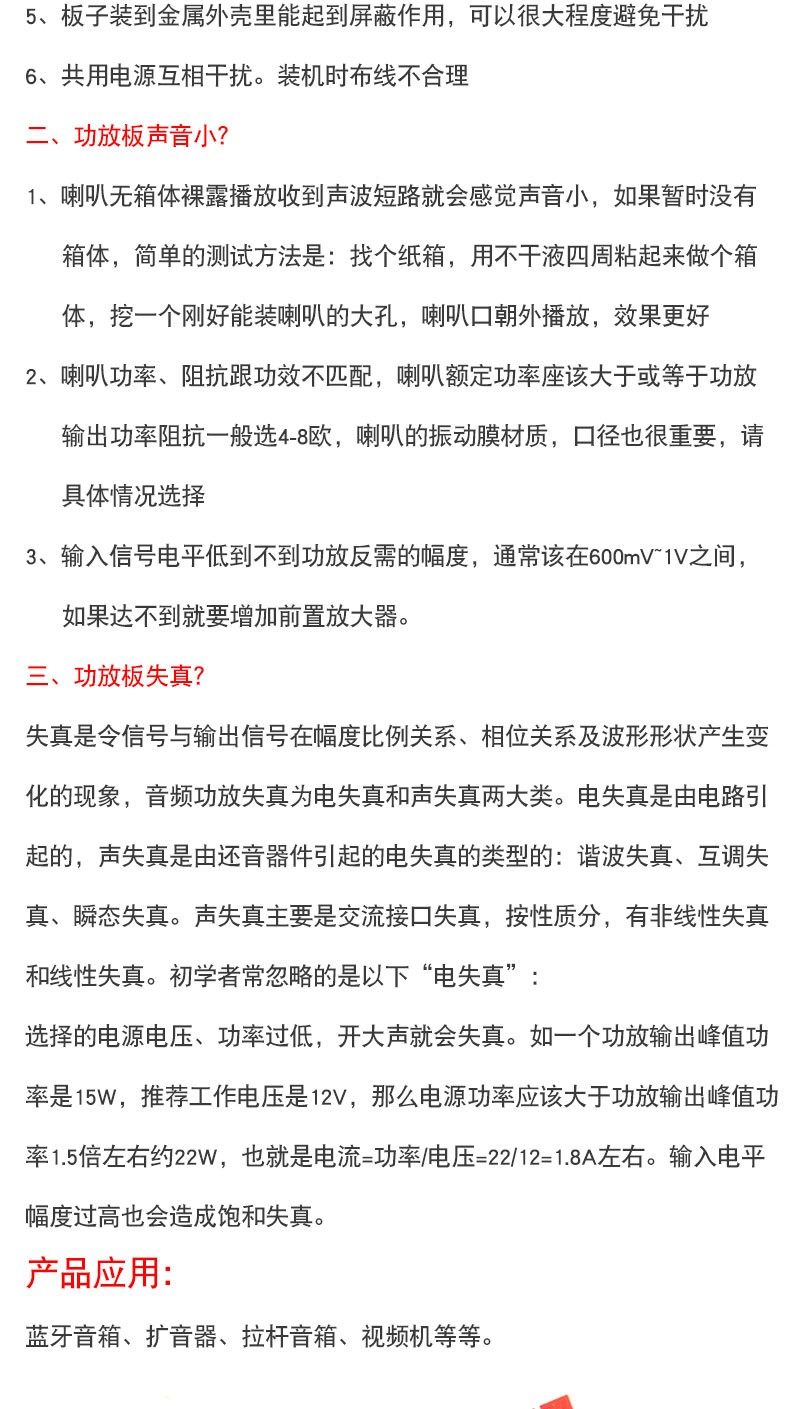 5、板子装到金属外壳里能起到屏蔽作用，可以很大程度避免干扰

6、共用电源互相干扰。装机时布线不合理

二、功放板声音小?

1、喇叭无箱体裸露播放收到声波短路就会感觉声音小，如果暂时没有箱体，简单的测试方法是：找个纸箱，用不干液四周粘起来做个箱体，挖一个刚好能装喇叭的大孔，喇叭口朝外播放，效果更好

2、喇叭功率、阻抗跟功效不匹配，喇叭额定功率座该大于或等于功放输出功率阻抗一般选4-8欧，喇叭的振动膜材质，口径也很重要，请具体情况选择

3、输入信号电平低到不到功放反需的幅度，通常该在600mV~1V之间，如果达不到就要增加前置放大器。

三、功放板失真?

失真是令信号与输出信号在幅度比例关系、相位关系及波形形状产生变化的现象，音频功放失真为电失真和声失真两大类。电失真是由电路引起的，声失真是由还音器件引起的电失真的类型的：谐波失真、互调失真、瞬态失真。声失真主要是交流接口失真，按性质分，有非线性失真和线性失真。初学者常忽略的是以下“电失真”：

选择的电源电压、功率过低，开大声就会失真。如一个功放输出峰值功率是15W，推荐工作电压是12V，那么电源功率应该大于功放输出峰值功率1.5倍左右约22W，也就是电流=功率/电压=22/12=1.8A左右。输入电平幅度过高也会造成饱和失真。

产品应用:

蓝牙音箱、扩音器、拉杆音箱、视频机等等。